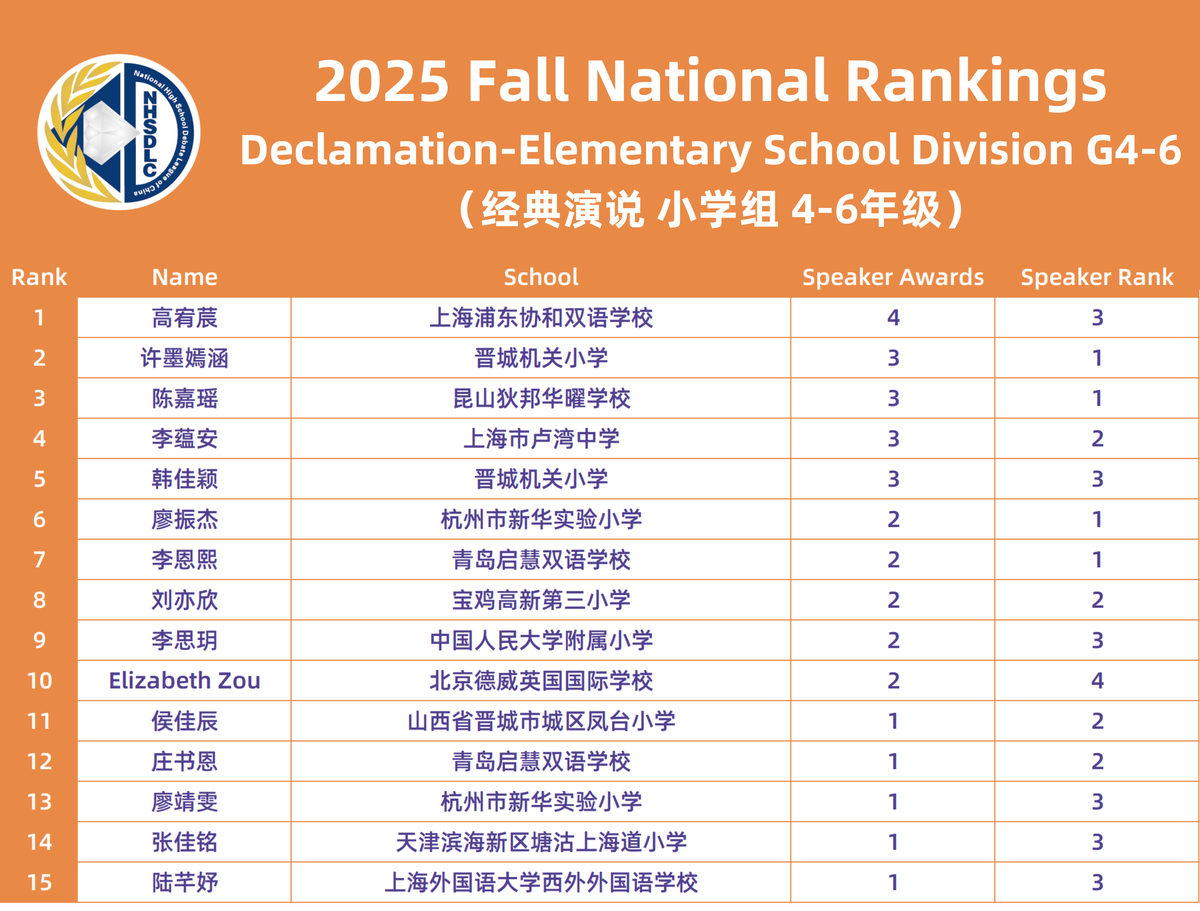 NHSDLC
National High School Debate League of China

2025 Fall National Rankings

Declamation-Elementary School Division G4-6

（经典演说 小学组 4-6年级）

| Rank | Name | School | Speaker Awards | Speaker Rank |
|---|---|---|---|---|
| 1 | 高宥莀 | 上海浦东协和双语学校 | 4 | 3 |
| 2 | 许墨嫣涵 | 晋城机关小学 | 3 | 1 |
| 3 | 陈嘉瑶 | 昆山狄邦华曜学校 | 3 | 1 |
| 4 | 李蕴安 | 上海市卢湾中学 | 3 | 2 |
| 5 | 韩佳颖 | 晋城机关小学 | 3 | 3 |
| 6 | 廖振杰 | 杭州市新华实验小学 | 2 | 1 |
| 7 | 李恩熙 | 青岛启慧双语学校 | 2 | 1 |
| 8 | 刘亦欣 | 宝鸡高新第三小学 | 2 | 2 |
| 9 | 李思玥 | 中国人民大学附属小学 | 2 | 3 |
| 10 | Elizabeth Zou | 北京德威英国国际学校 | 2 | 4 |
| 11 | 侯佳辰 | 山西省晋城市城区凤台小学 | 1 | 2 |
| 12 | 庄书恩 | 青岛启慧双语学校 | 1 | 2 |
| 13 | 廖靖雯 | 杭州市新华实验小学 | 1 | 3 |
| 14 | 张佳铭 | 天津滨海新区塘沽上海道小学 | 1 | 3 |
| 15 | 陆芊妤 | 上海外国语大学西外外国语学校 | 1 | 3 |